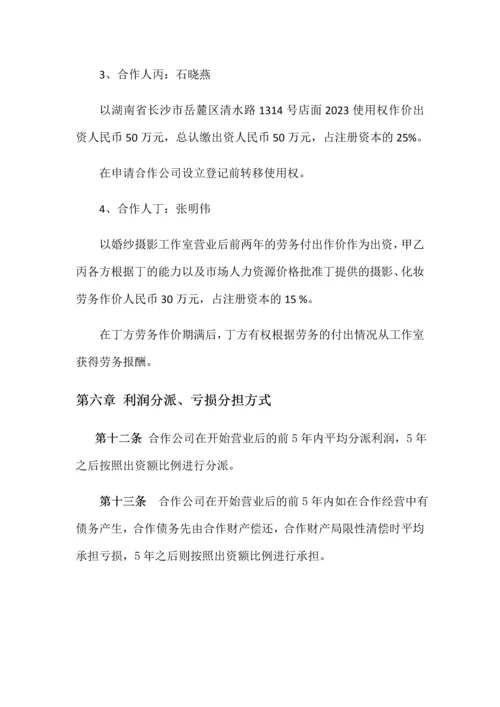 3、合作人丙：石晓燕

以湖南省长沙市岳麓区清水路 1314 号店面 2023 使用权作价出资人民币 50 万元，总认缴出资人民币 50 万元，占注册资本的 25%。

在申请合作公司设立登记前转移使用权。

4、合作人丁：张明伟

以婚纱摄影工作室营业后前两年的劳务付出作价作为出资，甲乙丙各方根据丁的能力以及市场人力资源价格批准丁提供的摄影、化妆劳务作价人民币 30 万元，占注册资本的 15 %。

在丁方劳务作价期满后，丁方有权根据劳务的付出情况从工作室获得劳务报酬。

第六章 利润分派、亏损分担方式

第十二条 合作公司在开始营业后的前 5 年内平均分派利润，5 年之后按照出资额比例进行分派。

第十三条 合作公司在开始营业后的前 5 年内如在合作经营中有债务产生，合作债务先由合作财产偿还，合作财产局限性清偿时平均承担亏损，5 年之后则按照出资额比例进行承担。